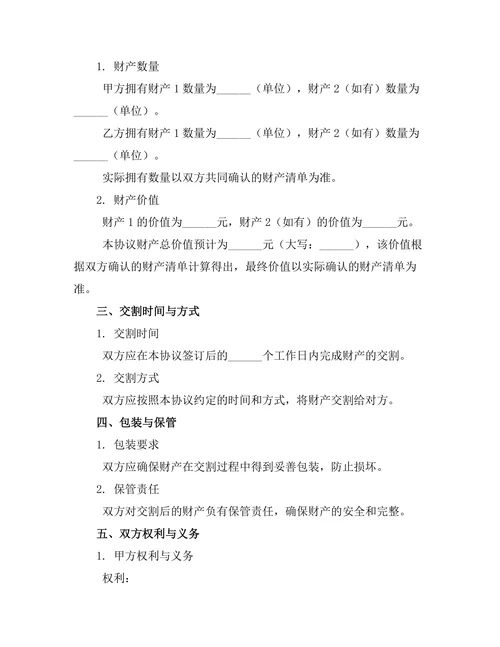 1. 财产数量

甲方拥有财产 1 数量为______（单位），财产 2（如有）数量为______（单位）。

乙方拥有财产 1 数量为______（单位），财产 2（如有）数量为______（单位）。

实际拥有数量以双方共同确认的财产清单为准。

2. 财产价值

财产 1 的价值为______元，财产 2（如有）的价值为______元。

本协议财产总价值预计为______元（大写：______），该价值根据双方确认的财产清单计算得出，最终价值以实际确认的财产清单为准。

三、交割时间与方式

1. 交割时间

双方应在本协议签订后的______个工作日内完成财产的交割。

2. 交割方式

双方应按照本协议约定的时间和方式，将财产交割给对方。

四、包装与保管

1. 包装要求

双方应确保财产在交割过程中得到妥善包装，防止损坏。

2. 保管责任

双方对交割后的财产负有保管责任，确保财产的安全和完整。

五、双方权利与义务

1. 甲方权利与义务

权利：